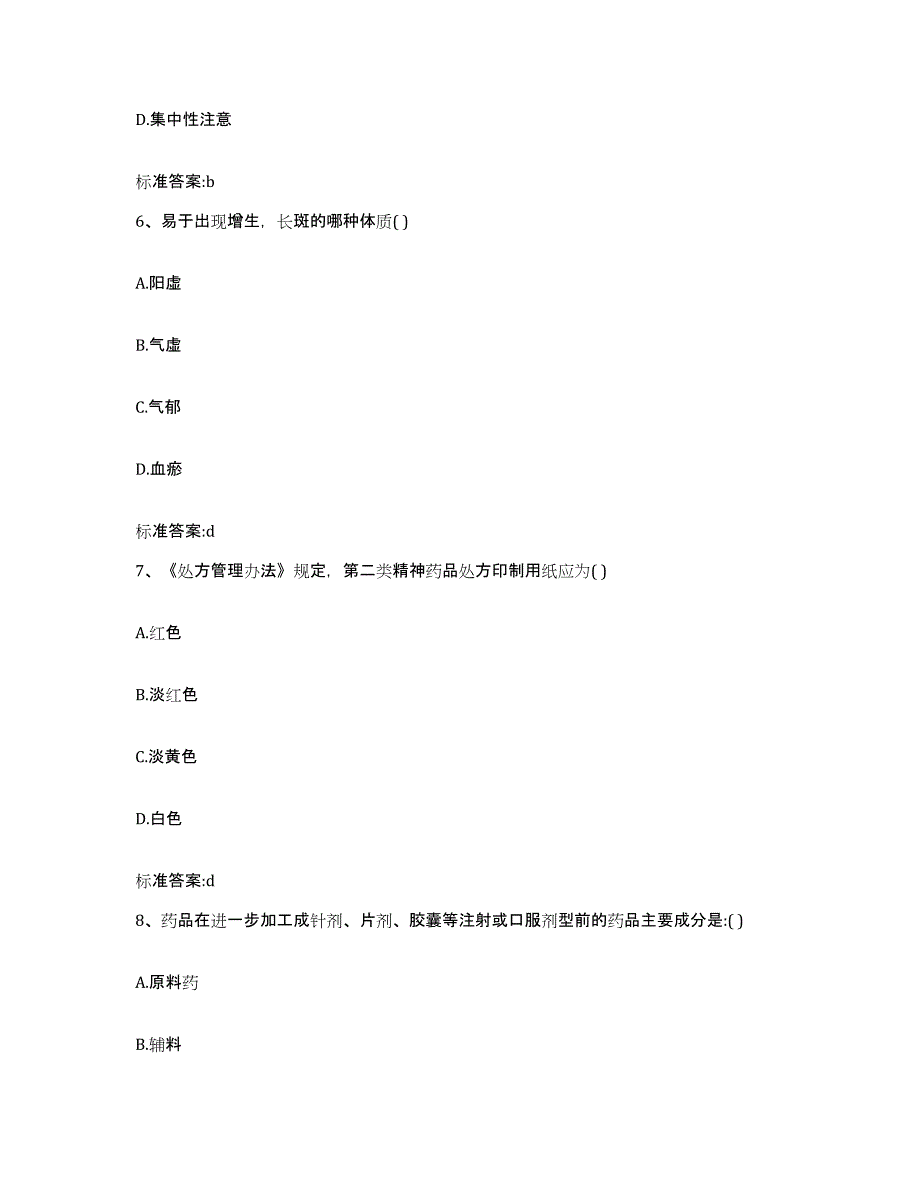 D.集中性注意

标准答案:b

6、易于出现增生，长斑的哪种体质( )

A.阳虚

B.气虚

C.气郁

D.血瘀

标准答案:d

7、《处方管理办法》规定，第二类精神药品处方印制用纸应为( )

A.红色

B.淡红色

C.淡黄色

D.白色

标准答案:d

8、药品在进一步加工成针剂、片剂、胶囊等注射或口服剂型前的药品主要成分是:( )

A.原料药

B.辅料